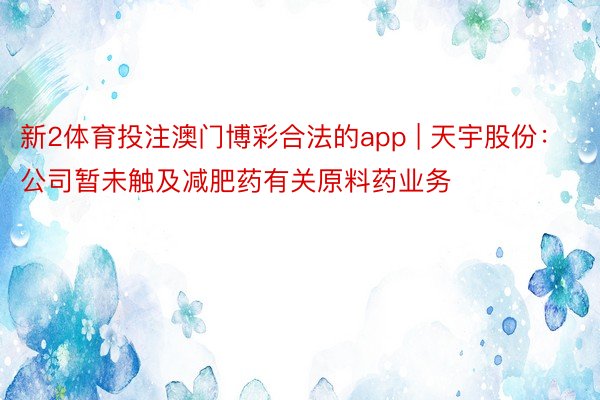 新2体育投注澳门博彩合法的app | 天宇股份：公司暂未触及减肥药有关原料药业务